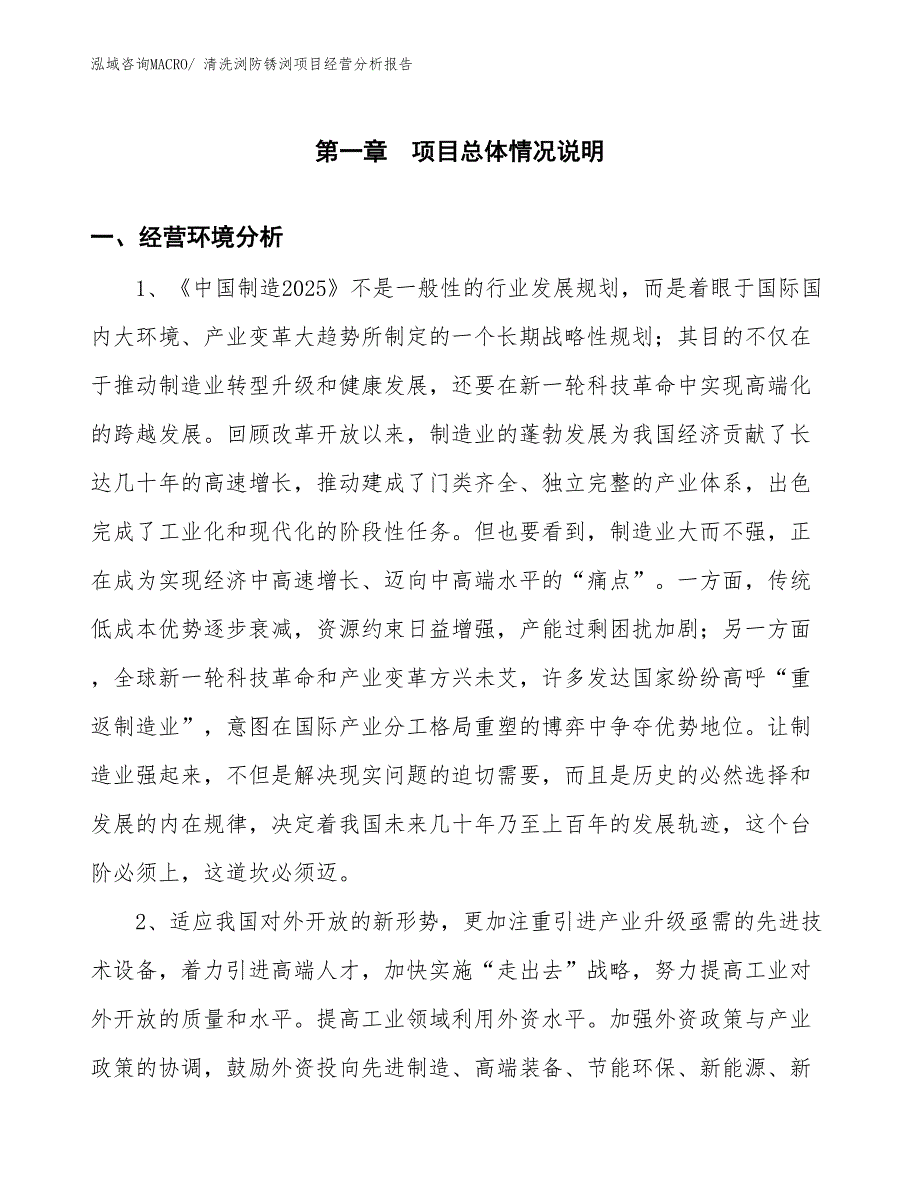 泓域咨询MACRO/ 清洗润防锈润项目经营分析报告

第一章　项目总体情况说明

一、经营环境分析

1、《中国制造2025》不是一般性的行业发展规划，而是着眼于国际国内大环境、产业变革大趋势所制定的一个长期战略性规划；其目的不仅在于推动制造业转型升级和健康发展，还要在新一轮科技革命中实现高端化的跨越发展。回顾改革开放以来，制造业的蓬勃发展为我国经济贡献了长达几十年的高速增长，推动建成了门类齐全、独立完整的产业体系，出色完成了工业化和现代化的阶段性任务。但也要看到，制造业大而不强，正在成为实现经济中高速增长、迈向中高端水平的“痛点”。一方面，传统低成本优势逐步衰减，资源约束日益增强，产能过剩困扰加剧；另一方面，全球新一轮科技革命和产业变革方兴未艾，许多发达国家纷纷高呼“重返制造业”，意图在国际产业分工格局重塑的博弈中争夺优势地位。让制造业强起来，不但是解决现实问题的迫切需要，而且是历史的必然选择和发展的内在规律，决定着我国未来几十年乃至上百年的发展轨迹，这个台阶必须上，这道坎必须迈。

2、适应我国对外开放的新形势，更加注重引进产业升级亟需的先进技术设备，着力引进高端人才，加快实施“走出去”战略，努力提高工业对外开放的质量和水平。提高工业领域利用外资水平。加强外资政策与产业政策的协调，鼓励外资投向先进制造、高端装备、节能环保、新能源、新